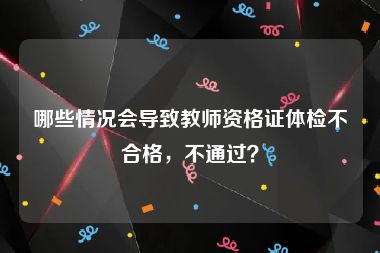 哪些情况会导致教师资格证体检不合格，不通过？